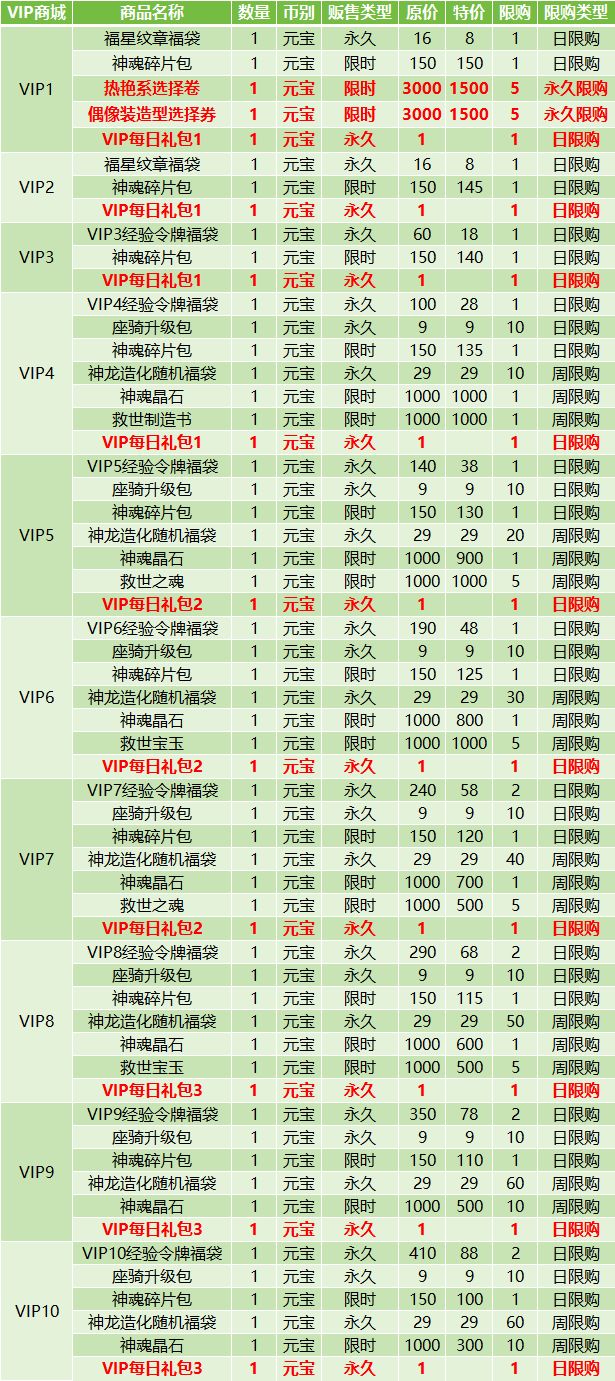 | VIP商城 | 商品名称 | 数量 | 币别 | 贩售类型 | 原价 | 特价 | 限购 | 限购类型 |
|---|---|---|---|---|---|---|---|---|
| VIP1 | 福星纹章福袋 | 1 | 元宝 | 永久 | 16 | 8 | 1 | 日限购 |
| | 神魂碎片包 | 1 | 元宝 | 限时 | 150 | 150 | 1 | 日限购 |
| | 热艳系选择卷 | 1 | 元宝 | 限时 | 3000 | 1500 | 5 | 永久限购 |
| | 偶像装造型选择券 | 1 | 元宝 | 限时 | 3000 | 1500 | 5 | 永久限购 |
| | VIP每日礼包1 | 1 | 元宝 | 永久 | 1 | | 1 | 日限购 |
| VIP2 | 福星纹章福袋 | 1 | 元宝 | 永久 | 16 | 8 | 1 | 日限购 |
| | 神魂碎片包 | 1 | 元宝 | 限时 | 150 | 145 | 1 | 日限购 |
| | VIP每日礼包1 | 1 | 元宝 | 永久 | 1 | | 1 | 日限购 |
| VIP3 | VIP3经验令牌福袋 | 1 | 元宝 | 永久 | 60 | 18 | 1 | 日限购 |
| | 神魂碎片包 | 1 | 元宝 | 限时 | 150 | 140 | 1 | 日限购 |
| | VIP每日礼包1 | 1 | 元宝 | 永久 | 1 | | 1 | 日限购 |
| VIP4 | VIP4经验令牌福袋 | 1 | 元宝 | 永久 | 100 | 28 | 1 | 日限购 |
| | 座骑升级包 | 1 | 元宝 | 永久 | 9 | 9 | 10 | 日限购 |
| | 神魂碎片包 | 1 | 元宝 | 限时 | 150 | 135 | 1 | 日限购 |
| | 神龙造化随机福袋 | 1 | 元宝 | 永久 | 29 | 29 | 10 | 周限购 |
| | 神魂晶石 | 1 | 元宝 | 限时 | 1000 | 1000 | 1 | 周限购 |
| | 救世制造书 | 1 | 元宝 | 限时 | 1000 | 1000 | 1 | 周限购 |
| | VIP每日礼包1 | 1 | 元宝 | 永久 | 1 | | 1 | 日限购 |
| VIP5 | VIP5经验令牌福袋 | 1 | 元宝 | 永久 | 140 | 38 | 1 | 日限购 |
| | 座骑升级包 | 1 | 元宝 | 永久 | 9 | 9 | 10 | 日限购 |
| | 神魂碎片包 | 1 | 元宝 | 限时 | 150 | 130 | 1 | 日限购 |
| | 神龙造化随机福袋 | 1 | 元宝 | 永久 | 29 | 29 | 20 | 周限购 |
| | 神魂晶石 | 1 | 元宝 | 限时 | 1000 | 900 | 1 | 周限购 |
| | 救世之魂 | 1 | 元宝 | 限时 | 1000 | 1000 | 5 | 周限购 |
| | VIP每日礼包2 | 1 | 元宝 | 永久 | 1 | | 1 | 日限购 |
| VIP6 | VIP6经验令牌福袋 | 1 | 元宝 | 永久 | 190 | 48 | 1 | 日限购 |
| | 座骑升级包 | 1 | 元宝 | 永久 | 9 | 9 | 10 | 日限购 |
| | 神魂碎片包 | 1 | 元宝 | 限时 | 150 | 125 | 1 | 日限购 |
| | 神龙造化随机福袋 | 1 | 元宝 | 永久 | 29 | 29 | 30 | 周限购 |
| | 神魂晶石 | 1 | 元宝 | 限时 | 1000 | 800 | 1 | 周限购 |
| | 救世宝玉 | 1 | 元宝 | 限时 | 1000 | 1000 | 5 | 周限购 |
| | VIP每日礼包2 | 1 | 元宝 | 永久 | 1 | | 1 | 日限购 |
| VIP7 | VIP7经验令牌福袋 | 1 | 元宝 | 永久 | 240 | 58 | 2 | 日限购 |
| | 座骑升级包 | 1 | 元宝 | 永久 | 9 | 9 | 10 | 日限购 |
| | 神魂碎片包 | 1 | 元宝 | 限时 | 150 | 120 | 1 | 日限购 |
| | 神龙造化随机福袋 | 1 | 元宝 | 永久 | 29 | 29 | 40 | 周限购 |
| | 神魂晶石 | 1 | 元宝 | 限时 | 1000 | 700 | 1 | 周限购 |
| | 救世之魂 | 1 | 元宝 | 限时 | 1000 | 500 | 5 | 周限购 |
| | VIP每日礼包2 | 1 | 元宝 | 永久 | 1 | | 1 | 日限购 |
| VIP8 | VIP8经验令牌福袋 | 1 | 元宝 | 永久 | 290 | 68 | 2 | 日限购 |
| | 座骑升级包 | 1 | 元宝 | 永久 | 9 | 9 | 10 | 日限购 |
| | 神魂碎片包 | 1 | 元宝 | 限时 | 150 | 115 | 1 | 日限购 |
| | 神龙造化随机福袋 | 1 | 元宝 | 永久 | 29 | 29 | 50 | 周限购 |
| | 神魂晶石 | 1 | 元宝 | 限时 | 1000 | 600 | 1 | 周限购 |
| | 救世宝玉 | 1 | 元宝 | 限时 | 1000 | 500 | 5 | 周限购 |
| | VIP每日礼包3 | 1 | 元宝 | 永久 | 1 | | 1 | 日限购 |
| VIP9 | VIP9经验令牌福袋 | 1 | 元宝 | 永久 | 350 | 78 | 2 | 日限购 |
| | 座骑升级包 | 1 | 元宝 | 永久 | 9 | 9 | 10 | 日限购 |
| | 神魂碎片包 | 1 | 元宝 | 限时 | 150 | 110 | 1 | 日限购 |
| | 神龙造化随机福袋 | 1 | 元宝 | 永久 | 29 | 29 | 60 | 周限购 |
| | 神魂晶石 | 1 | 元宝 | 限时 | 1000 | 500 | 10 | 周限购 |
| | VIP每日礼包3 | 1 | 元宝 | 永久 | 1 | | 1 | 日限购 |
| VIP10 | VIP10经验令牌福袋 | 1 | 元宝 | 永久 | 410 | 88 | 2 | 日限购 |
| | 座骑升级包 | 1 | 元宝 | 永久 | 9 | 9 | 10 | 日限购 |
| | 神魂碎片包 | 1 | 元宝 | 限时 | 150 | 100 | 1 | 日限购 |
| | 神龙造化随机福袋 | 1 | 元宝 | 永久 | 29 | 29 | 60 | 周限购 |
| | 神魂晶石 | 1 | 元宝 | 限时 | 1000 | 300 | 10 | 周限购 |
| | VIP每日礼包3 | 1 | 元宝 | 永久 | 1 | | 1 | 日限购 |